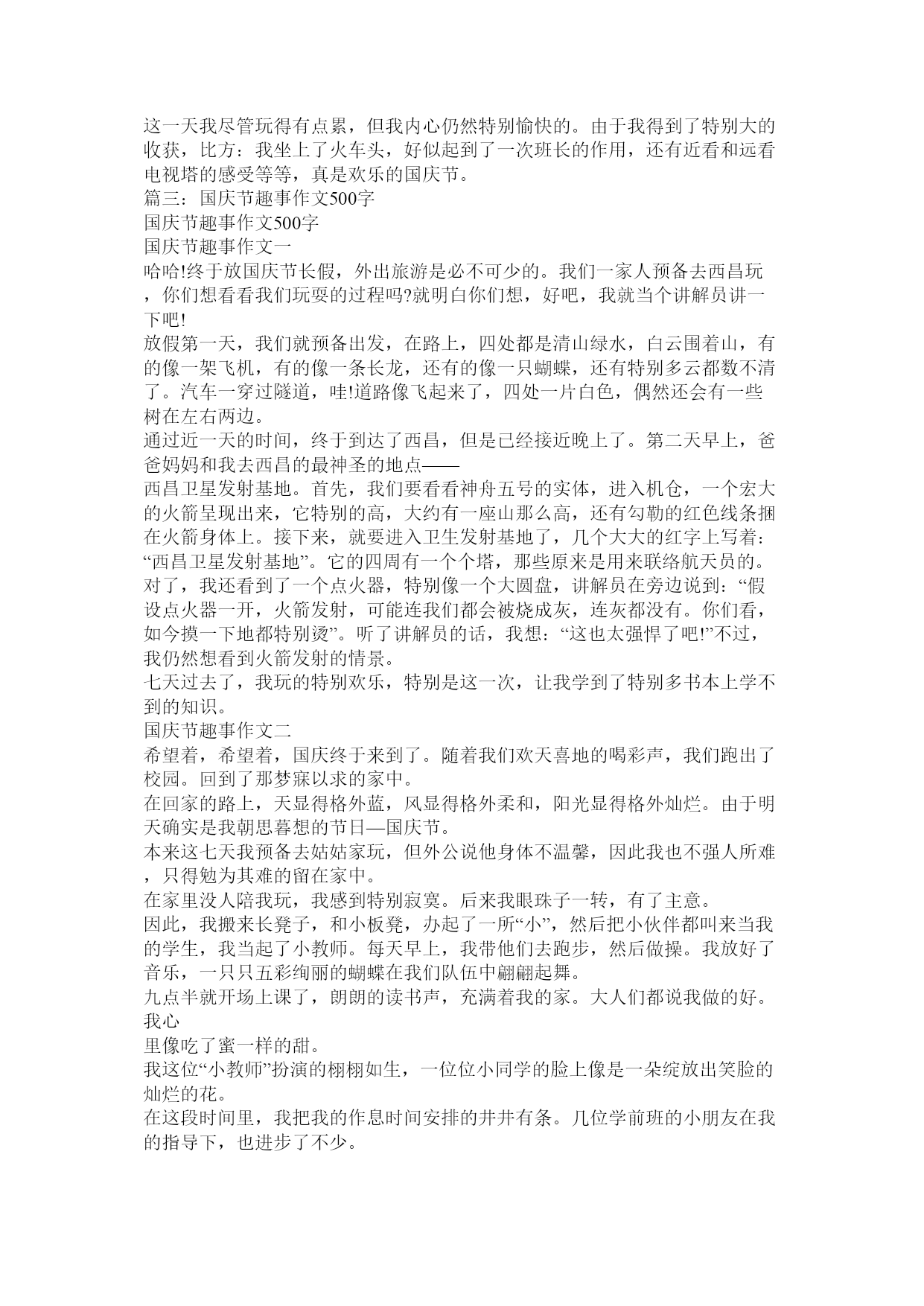 这一天我尽管玩得有点累，但我内心仍然特别愉快的。由于我得到了特别大的收获，比方：我坐上了火车头，好似起到了一次班长的作用，还有近看和远看电视塔的感受等等，真是欢乐的国庆节。
篇三：国庆节趣事作文500字
国庆节趣事作文500字
国庆节趣事作文一
哈哈!终于放国庆节长假，外出旅游是必不可少的。我们一家人预备去西昌玩，你们想看看我们玩耍的过程吗?就明白你们想，好吧，我就当个讲解员讲一下吧!
放假第一天，我们就预备出发，在路上，四处都是清山绿水，白云围着山，有的像一架飞机，有的像一条长龙，还有的像一只蝴蝶，还有特别多云都数不清了。汽车一穿过隧道，哇!道路像飞起来了，四处一片白色，偶然还会有一些树在左右两边。
通过近一天的时间，终于到达了西昌，但是已经接近晚上了。第二天早上，爸爸妈妈和我去西昌的最神圣的地点——
西昌卫星发射基地。首先，我们要看看神舟五号的实体，进入机仓，一个宏大的火箭呈现出来，它特别的高，大约有一座山那么高，还有勾勒的红色线条捆在火箭身体上。接下来，就要进入卫生发射基地了，几个大大的红字上写着：“西昌卫星发射基地”。它的四周有一个个塔，那些原来是用来联络航天员的。对了，我还看到了一个点火器，特别像一个大圆盘，讲解员在旁边说到：“假设点火器一开，火箭发射，可能连我们都会被烧成灰，连灰都没有。你们看，如今摸一下地都特别烫”。听了讲解员的话，我想：“这也太强悍了吧!”不过，我仍然想看到火箭发射的情景。
七天过去了，我玩的特别欢乐，特别是这一次，让我学到了特别多书本上学不到的知识。
国庆节趣事作文二
希望着，希望着，国庆终于来到了。随着我们欢天喜地的喝彩声，我们跑出了校园。回到了那梦寐以求的家中。
在回家的路上，天显得格外蓝，风显得格外柔和，阳光显得格外灿烂。由于明天确实是我朝思暮想的节日—国庆节。
本来这七天我预备去姑姑家玩，但外公说他身体不温馨，因此我也不强人所难，只得勉为其难的留在家中。
在家里没人陪我玩，我感到特别寂寞。后来我眼珠子一转，有了主意。
因此，我搬来长凳子，和小板凳，办起了一所“小”，然后把小伙伴都叫来当我的学生，我当起了小教师。每天早上，我带他们去跑步，然后做操。我放好了音乐，一只只五彩绚丽的蝴蝶在我们队伍中翩翩起舞。
九点半就开场上课了，朗朗的读书声，充满着我的家。大人们都说我做的好。我心
里像吃了蜜一样的甜。
我这位“小教师”扮演的栩栩如生，一位位小同学的脸上像是一朵绽放出笑脸的灿烂的花。
在这段时间里，我把我的作息时间安排的井井有条。几位学前班的小朋友在我的指导下，也进步了不少。